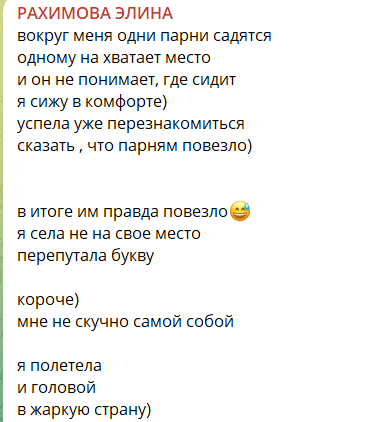 РАХИМОВА ЭЛИНА
вокруг меня одни парни садятся
одному на хватает место
и он не понимает, где сидит
я сижу в комфорте)
успела уже перезнакомиться
сказать , что парням повезло)

в итоге им правда повезло😅
я села не на свое место
перепутала букву

короче)
мне не скучно самой собой

я полетела
и головой
в жаркую страну)